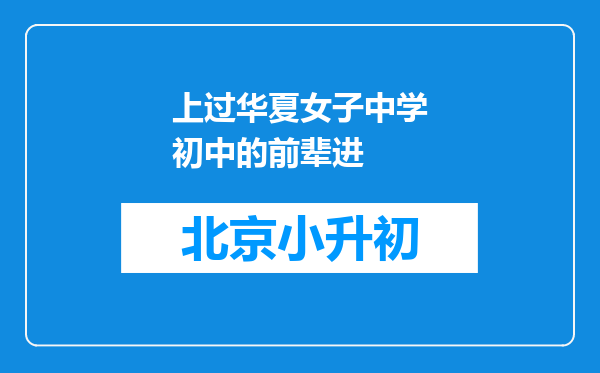 上过华夏女子中学初中的前辈进

北京小升初